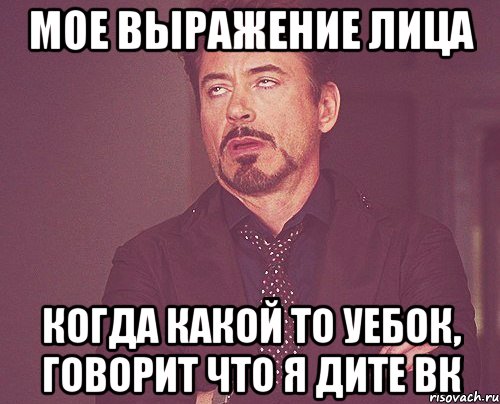 МОЕ ВЫРАЖЕНИЕ ЛИЦА

КОГДА КАКОЙ ТО УЕБОК, ГОВОРИТ ЧТО Я ДИТЕ ВК

risovach.ru